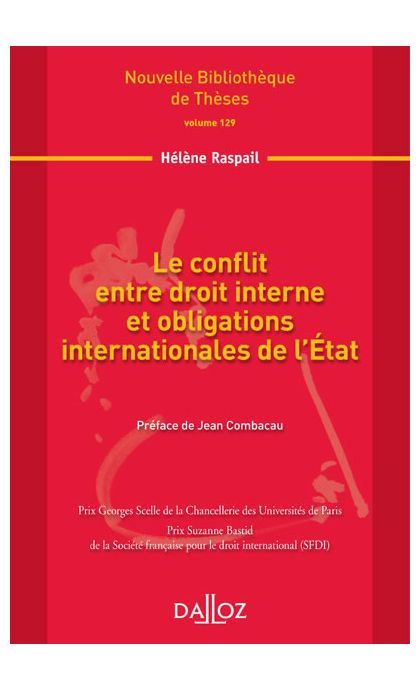 Nouvelle Bibliothèque de Thèses
volume 129

Hélène Raspail

Le conflit entre droit interne et obligations internationales de l'État

Préface de Jean Combacau

Prix Georges Scelle de la Chancellerie des Universités de Paris
Prix Suzanne Bastid de la Société française pour le droit international (SFDI)

DALLOZ